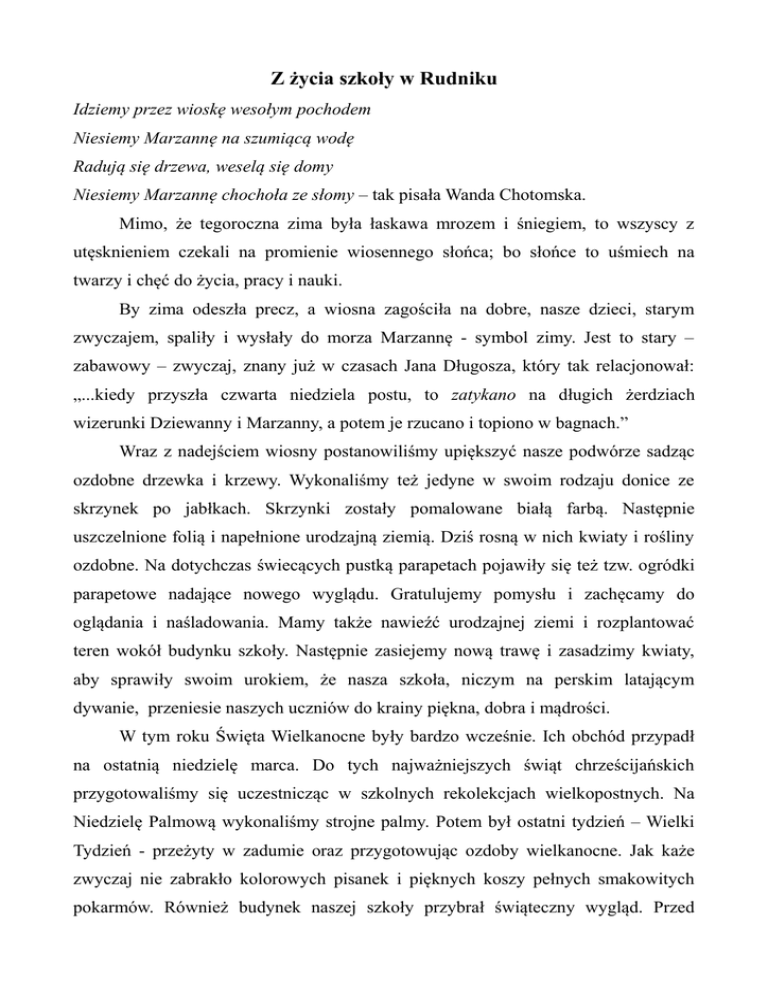 Z życia szkoły w Rudniku

Idziemy przez wioskę wesołym pochodem
Niesiemy Marzannę na szumiącą wodę
Radują się drzewa, weselą się domy
Niesiemy Marzannę chochoła ze słomy – tak pisała Wanda Chotomska.

Mimo, że tegoroczna zima była łaskawa mrozem i śniegiem, to wszyscy z utęsknieniem czekali na promienie wiosennego słońca; bo słońce to uśmiech na twarzy i chęć do życia, pracy i nauki.

By zima odeszła precz, a wiosna zagościła na dobre, nasze dzieci, starym zwyczajem, spaliły i wysłały do morza Marzannę - symbol zimy. Jest to stary – zabawowy – zwyczaj, znany już w czasach Jana Długosza, który tak relacjonował: „...kiedy przyszła czwarta niedziela postu, to zatykano na długich żerdziach wizerunki Dziewanny i Marzanny, a potem je rzucano i topiono w bagnach.”

Wraz z nadejściem wiosny postanowiliśmy upiększyć nasze podwórze sadząc ozdobne drzewka i krzewy. Wykonaliśmy też jedyne w swoim rodzaju donice ze skrzynek po jabłkach. Skrzynki zostały pomalowane białą farbą. Następnie uszczelnione folią i napełnione urodzajną ziemią. Dziś rosną w nich kwiaty i rośliny ozdobne. Na dotychczas świecących pustką parapetach pojawiły się też tzw. ogródki parapetowe nadające nowego wyglądu. Gratulujemy pomysłu i zachęcamy do oglądania i naśladowania. Mamy także nawieźć urodzajnej ziemi i rozplantować teren wokół budynku szkoły. Następnie zasiejemy nową trawę i zasadzimy kwiaty, aby sprawiły swoim urokiem, że nasza szkoła, niczym na perskim latającym dywanie, przeniesie naszych uczniów do krainy piękna, dobra i mądrości.

W tym roku Święta Wielkanocne były bardzo wcześnie. Ich obchód przypadł na ostatnią niedzielę marca. Do tych najważniejszych świąt chrześcijańskich przygotowaliśmy się uczestnicząc w szkolnych rekolekcjach wielkopostnych. Na Niedzielę Palmową wykonaliśmy strojne palmy. Potem był ostatni tydzień – Wielki Tydzień - przeżyty w zadumie oraz przygotowując ozdoby wielkanocne. Jak każe zwyczaj nie zabrakło kolorowych pisanek i pięknych koszy pełnych smakowitych pokarmów. Również budynek naszej szkoły przybrał świąteczny wygląd. Przed